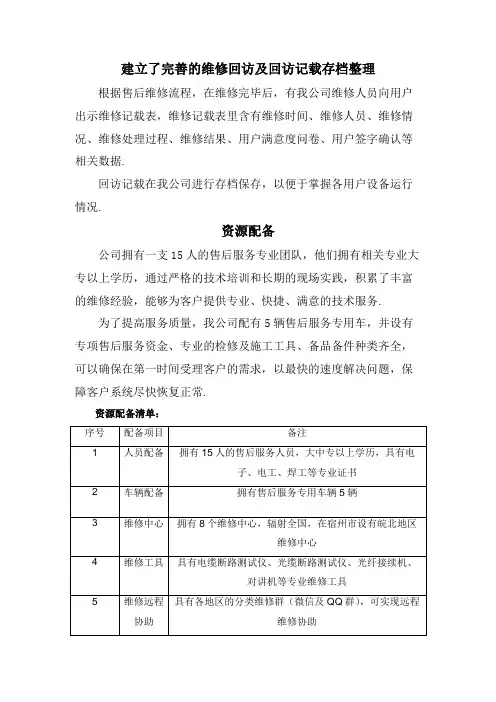 建立了完善的维修回访及回访记载存档整理

根据售后维修流程，在维修完毕后，有我公司维修人员向用户出示维修记载表，维修记载表里含有维修时间、维修人员、维修情况、维修处理过程、维修结果、用户满意度问卷、用户签字确认等相关数据.

回访记载在我公司进行存档保存，以便于掌握各用户设备运行情况.

资源配备

公司拥有一支 15 人的售后服务专业团队，他们拥有相关专业大专以上学历，通过严格的技术培训和长期的现场实践，积累了丰富的维修经验，能够为客户提供专业、快捷、满意的技术服务.

为了提高服务质量，我公司配有 5 辆售后服务专用车，并设有专项售后服务资金、专业的检修及施工工具、备品备件种类齐全，可以确保在第一时间受理客户的需求，以最快的速度解决问题，保障客户系统尽快恢复正常.

资源配备清单：

| 序号 | 配备项目 | 备注 |
|---|---|---|
| 1 | 人员配备 | 拥有 15 人的售后服务人员，大中专以上学历，具有电子、电工、焊工等专业证书 |
| 2 | 车辆配备 | 拥有售后服务专用车辆 5 辆 |
| 3 | 维修中心 | 拥有 8 个维修中心，辐射全国，在宿州市设有皖北地区维修中心 |
| 4 | 维修工具 | 具有电缆断路测试仪、光缆断路测试仪、光纤接续机、对讲机等专业维修工具 |
| 5 | 维修远程协助 | 具有各地区的分类维修群（微信及 QQ 群），可实现远程维修协助 |